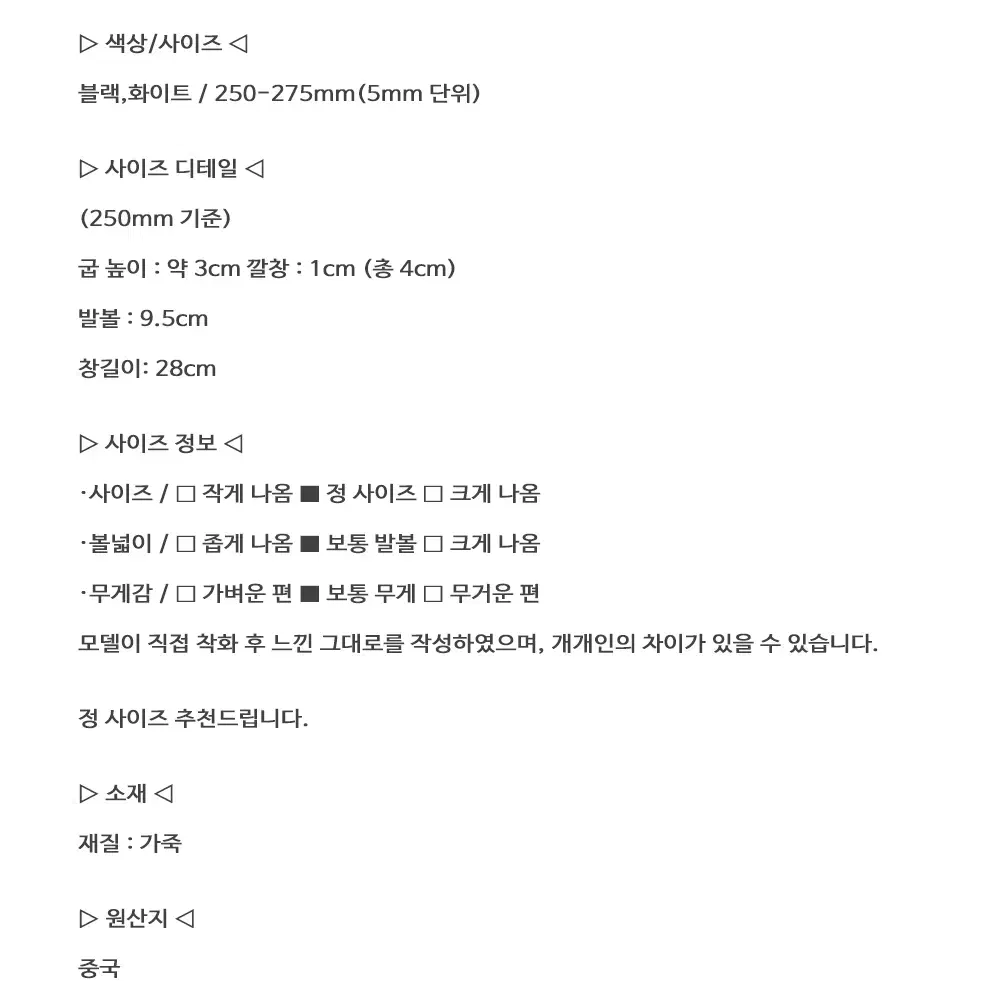 ▷ 색상/사이즈 ◁

블랙,화이트 / 250-275mm(5mm 단위)

▷ 사이즈 디테일 ◁

(250mm 기준)

굽 높이 : 약 3cm 깔창 : 1cm (총 4cm)

발볼 : 9.5cm

창길이: 28cm

▷ 사이즈 정보 ◁

·사이즈 / □ 작게 나옴 ■ 정 사이즈 □ 크게 나옴

·볼넓이 / □ 좁게 나옴 ■ 보통 발볼 □ 크게 나옴

·무게감 / □ 가벼운 편 ■ 보통 무게 □ 무거운 편

모델이 직접 착화 후 느낀 그대로를 작성하였으며, 개개인의 차이가 있을 수 있습니다.

정 사이즈 추천드립니다.

▷ 소재 ◁

재질 : 가죽

▷ 원산지 ◁

중국